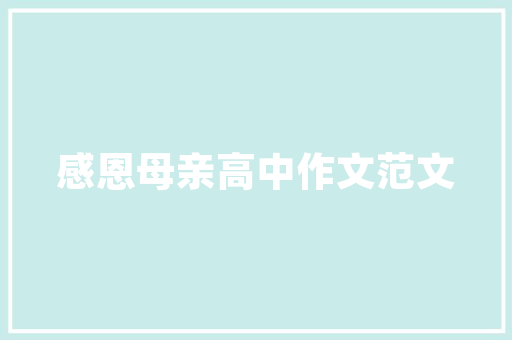 感恩母亲高中作文范文